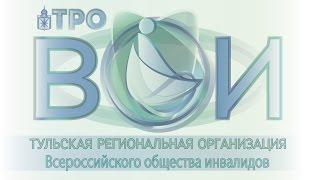 ТРО
ВОИ
ТУЛЬСКАЯ РЕГИОНАЛЬНАЯ ОРГАНИЗАЦИЯ
Всероссийского общества инвалидов